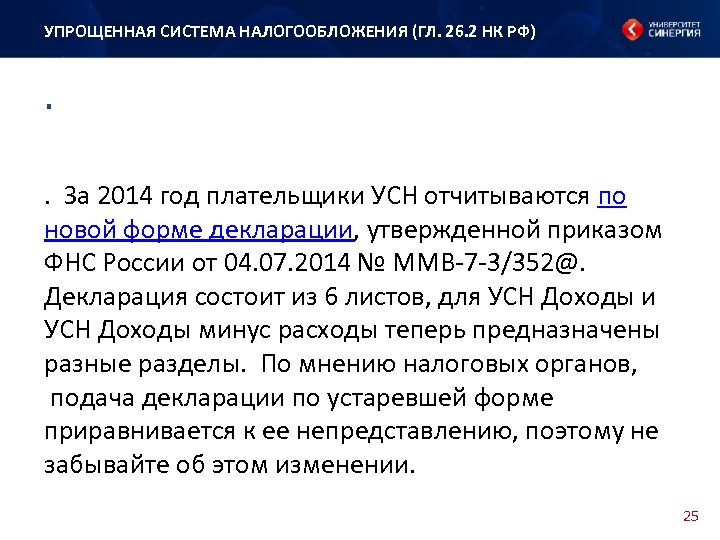 УПРОЩЕННАЯ СИСТЕМА НАЛОГООБЛОЖЕНИЯ (ГЛ. 26.2 НК РФ)

УНИВЕРСИТЕТ СИНЕРГИЯ

.

. За 2014 год плательщики УСН отчитываются по новой форме декларации, утвержденной приказом ФНС России от 04.07.2014 № ММВ-7-3/352@. Декларация состоит из 6 листов, для УСН Доходы и УСН Доходы минус расходы теперь предназначены разные разделы. По мнению налоговых органов, подача декларации по устаревшей форме приравнивается к ее непредставлению, поэтому не забывайте об этом изменении.

25